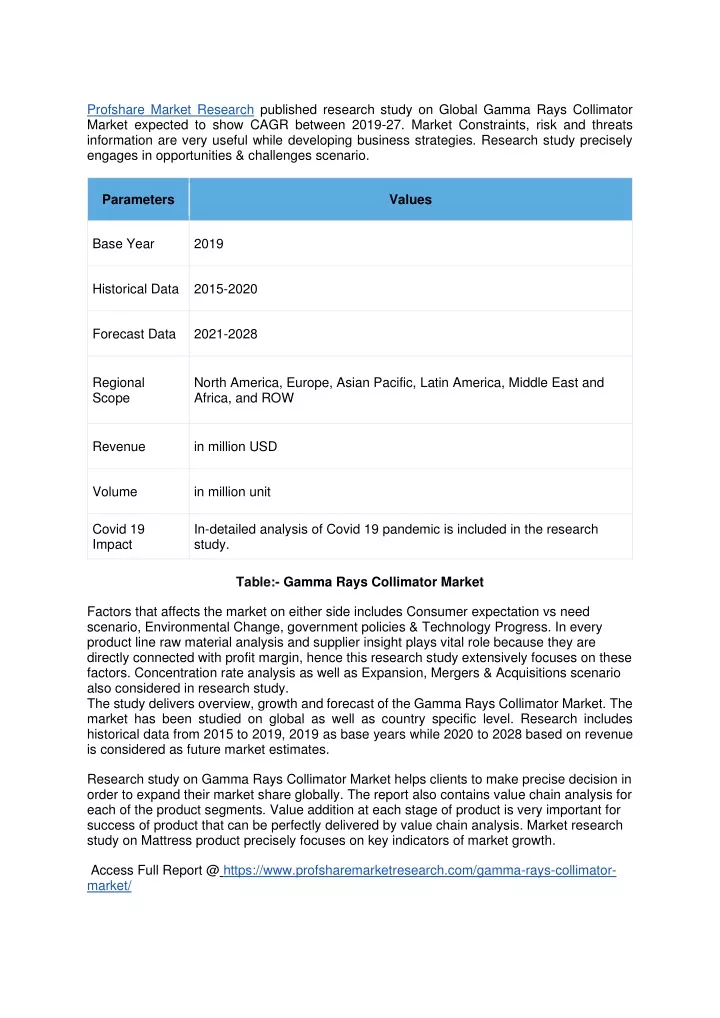 Profshare Market Research published research study on Global Gamma Rays Collimator Market expected to show CAGR between 2019-27. Market Constraints, risk and threats information are very useful while developing business strategies. Research study precisely engages in opportunities & challenges scenario.

| Parameters | Values |
|---|---|
| Base Year | 2019 |
| Historical Data | 2015-2020 |
| Forecast Data | 2021-2028 |
| Regional Scope | North America, Europe, Asian Pacific, Latin America, Middle East and Africa, and ROW |
| Revenue | in million USD |
| Volume | in million unit |
| Covid 19 Impact | In-detailed analysis of Covid 19 pandemic is included in the research study. |

Table:- Gamma Rays Collimator Market

Factors that affects the market on either side includes Consumer expectation vs need scenario, Environmental Change, government policies & Technology Progress. In every product line raw material analysis and supplier insight plays vital role because they are directly connected with profit margin, hence this research study extensively focuses on these factors. Concentration rate analysis as well as Expansion, Mergers & Acquisitions scenario also considered in research study.
The study delivers overview, growth and forecast of the Gamma Rays Collimator Market. The market has been studied on global as well as country specific level. Research includes historical data from 2015 to 2019, 2019 as base years while 2020 to 2028 based on revenue is considered as future market estimates.

Research study on Gamma Rays Collimator Market helps clients to make precise decision in order to expand their market share globally. The report also contains value chain analysis for each of the product segments. Value addition at each stage of product is very important for success of product that can be perfectly delivered by value chain analysis. Market research study on Mattress product precisely focuses on key indicators of market growth.

Access Full Report @ https://www.profsharemarketresearch.com/gamma-rays-collimator-market/